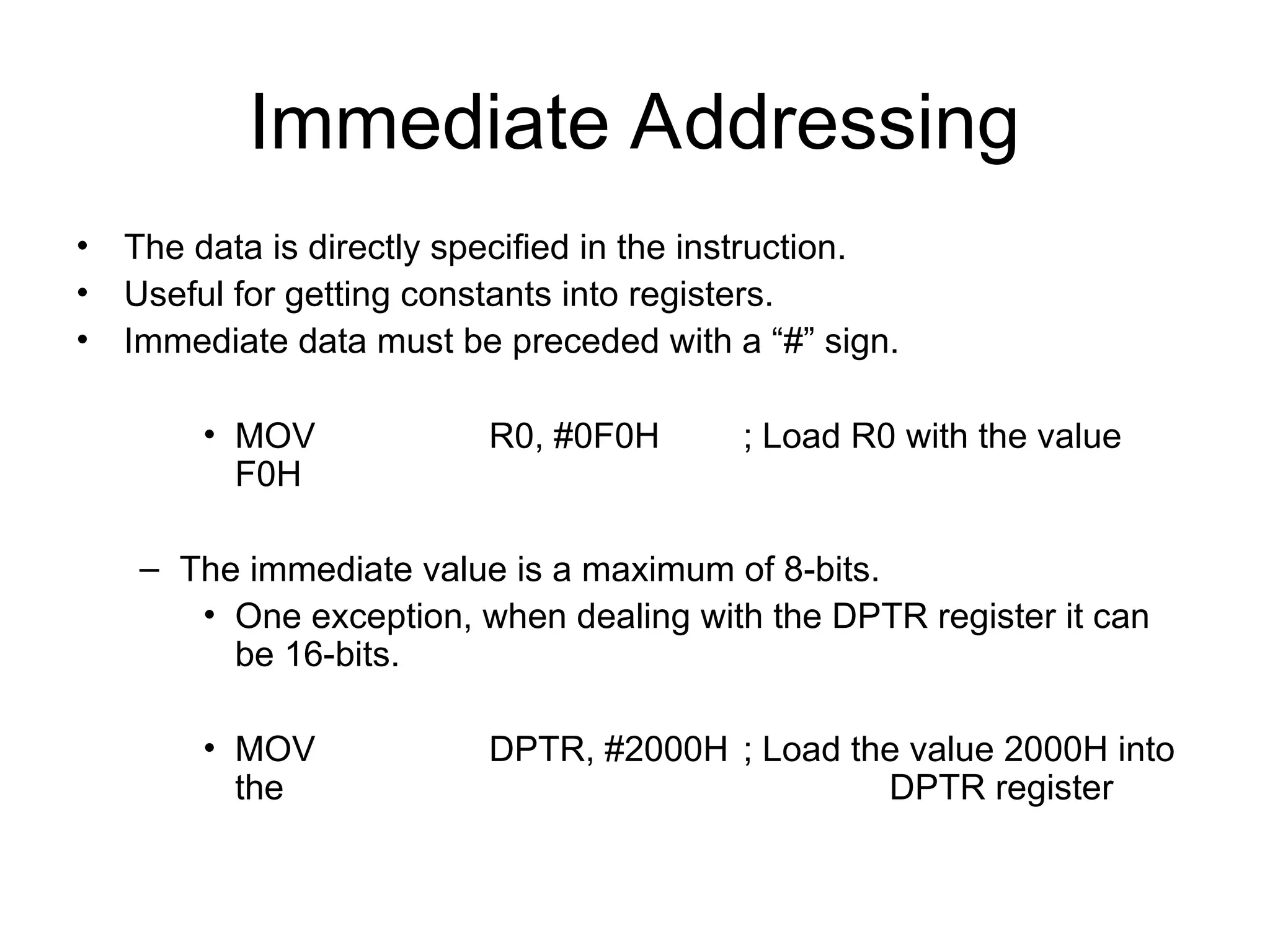 Immediate Addressing

• The data is directly specified in the instruction.
• Useful for getting constants into registers.
• Immediate data must be preceded with a “#” sign.

• MOV R0, #0F0H ; Load R0 with the value F0H

– The immediate value is a maximum of 8-bits.
• One exception, when dealing with the DPTR register it can be 16-bits.

• MOV DPTR, #2000H ; Load the value 2000H into the DPTR register